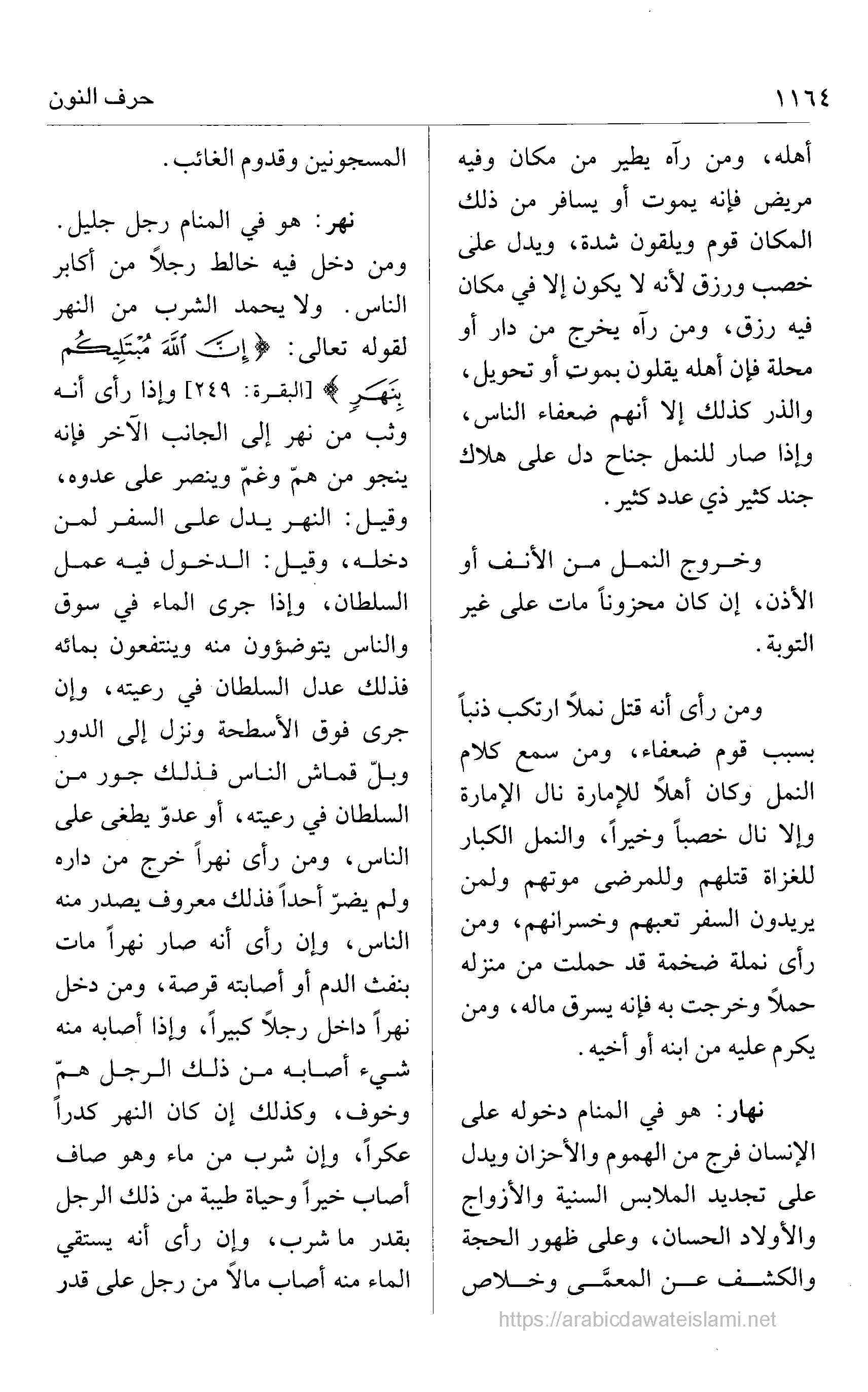 ١١٦٤ حرف النون

أهله، ومن رآه يطير من مكان وفيه مريض فإنه يموت أو يسافر من ذلك المكان قوم ويلقون شدة، ويدل على خصب ورزق لأنه لا يكون إلا في مكان فيه رزق، ومن رآه يخرج من دار أو محلة فإن أهله يقلون بموت أو تحويل، والذر كذلك إلا أنهم ضعفاء الناس، وإذا صار للنمل جناح دل على هلاك جند كثير ذي عدد كثير.

وخروج النمل من الأنف أو الأذن، إن كان محزوناً مات على غير التوبة.

ومن رأى أنه قتل نملاً ارتكب ذنباً بسبب قوم ضعفاء، ومن سمع كلام النمل وكان أهلاً للإمارة نال الإمارة وإلا نال خصباً وخيراً، والنمل الكبار للغزاة قتلهم وللمرضى موتهم ولمن يريدون السفر تعبهم وخسرانهم، ومن رأى نملة ضخمة قد حملت من منزله حملاً وخرجت به فإنه يسرق ماله، ومن يكرم عليه من ابنه أو أخيه.

نهار: هو في المنام دخوله على الإنسان فرج من الهموم والأحزان ويدل على تجديد الملابس السنية والأزواج والأولاد الحسان، وعلى ظهور الحجة والكشف عن المعمّى وخلاص

المسجونين وقدوم الغائب.

نهر: هو في المنام رجل جليل. ومن دخل فيه خالط رجلاً من أكابر الناس. ولا يحمد الشرب من النهر لقوله تعالى: ﴿إِنَّ ٱللَّهَ مُبْتَلِيكُم بِنَهَرٍ﴾ [البقرة: ٢٤٩] وإذا رأى أنه وثب من نهر إلى الجانب الآخر فإنه ينجو من همّ وغمّ وينصر على عدوه، وقيل: النهر يدل على السفر لمن دخله، وقيل: الدخول فيه عمل السلطان، وإذا جرى الماء في سوق والناس يتوضؤون منه وينتفعون بمائه فذلك عدل السلطان في رعيته، وإن جرى فوق الأسطحة ونزل إلى الدور وبلّ قماش الناس فذلك جور من السلطان في رعيته، أو عدوّ يطغى على الناس، ومن رأى نهراً خرج من داره ولم يضرّ أحداً فذلك معروف يصدر منه الناس، وإن رأى أنه صار نهراً مات بنفث الدم أو أصابته قرصة، ومن دخل نهراً داخل رجلاً كبيراً، وإذا أصابه منه شيء أصابه من ذلك الرجل همّ وخوف، وكذلك إن كان النهر كدراً عكراً، وإن شرب من ماء وهو صاف أصاب خيراً وحياة طيبة من ذلك الرجل بقدر ما شرب، وإن رأى أنه يستقي الماء منه أصاب مالاً من رجل على قدر

https://arabicdawateislami.net